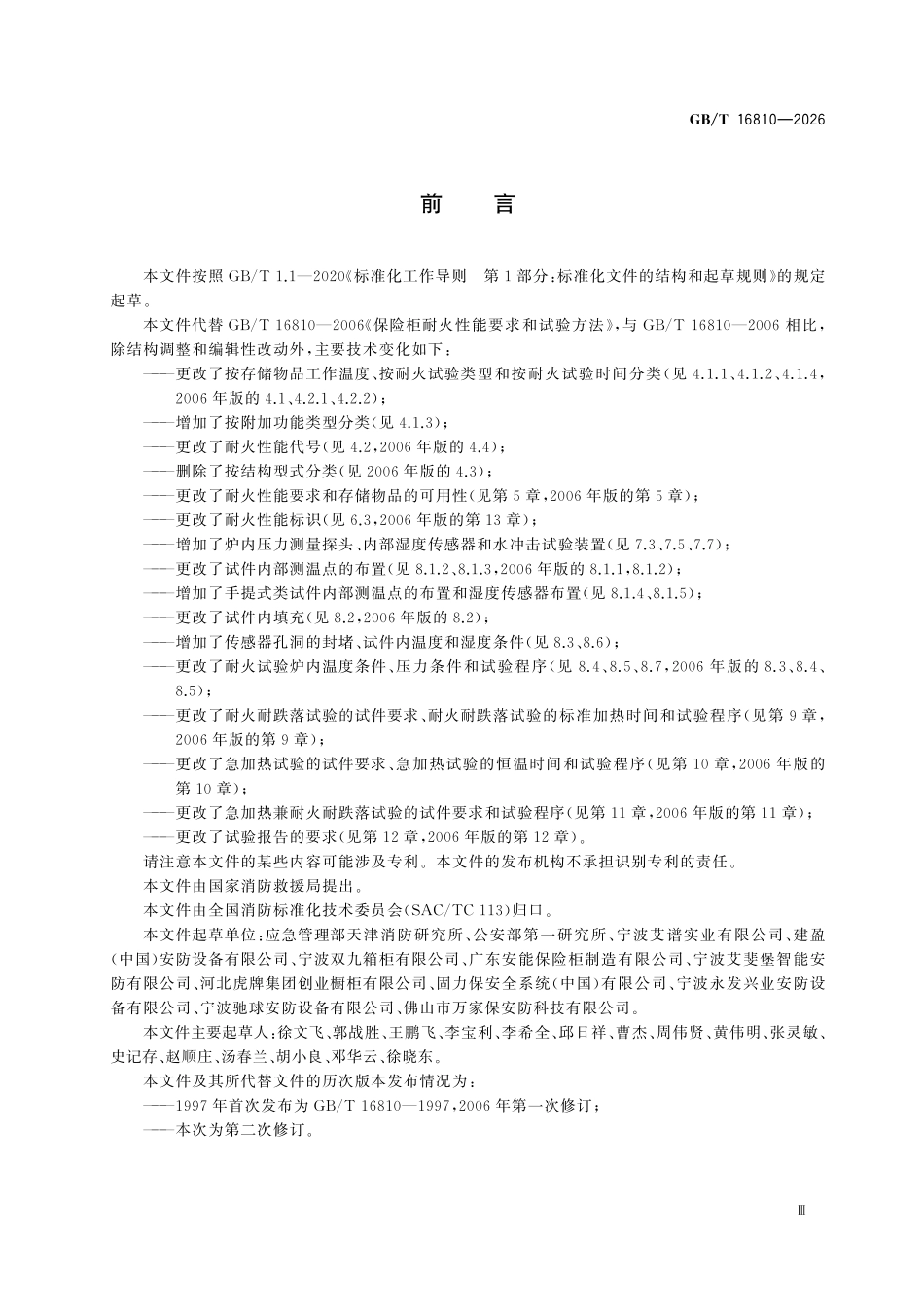 GB/T 16810—2026

前言

本文件按照GB/T 1.1—2020《标准化工作导则 第1部分:标准化文件的结构和起草规则》的规定起草。

本文件代替GB/T 16810—2006《保险柜耐火性能要求和试验方法》,与GB/T 16810—2006相比,除结构调整和编辑性改动外,主要技术变化如下:

——更改了按存储物品工作温度、按耐火试验类型和按耐火试验时间分类(见4.1.1、4.1.2、4.1.4,2006年版的4.1、4.2.1、4.2.2);
——增加了按附加功能类型分类(见4.1.3);
——更改了耐火性能代号(见4.2,2006年版的4.4);
——删除了按结构型式分类(见2006年版的4.3);
——更改了耐火性能要求和存储物品的可用性(见第5章,2006年版的第5章);
——更改了耐火性能标识(见6.3,2006年版的第13章);
——增加了炉内压力测量探头、内部湿度传感器和水冲击试验装置(见7.3、7.5、7.7);
——更改了试件内部测温点的布置(见8.1.2、8.1.3,2006年版的8.1.1、8.1.2);
——增加了手提式类试件内部测温点的布置和湿度传感器布置(见8.1.4、8.1.5);
——更改了试件内填充(见8.2,2006年版的8.2);
——增加了传感器孔洞的封堵、试件内温度和湿度条件(见8.3、8.6);
——更改了耐火试验炉内温度条件、压力条件和试验程序(见8.4、8.5、8.7,2006年版的8.3、8.4、8.5);
——更改了耐火耐跌落试验的试件要求、耐火耐跌落试验的标准加热时间和试验程序(见第9章,2006年版的第9章);
——更改了急加热试验的试件要求、急加热试验的恒温时间和试验程序(见第10章,2006年版的第10章);
——更改了急加热兼耐火耐跌落试验的试件要求和试验程序(见第11章,2006年版的第11章);
——更改了试验报告的要求(见第12章,2006年版的第12章)。

请注意本文件的某些内容可能涉及专利。本文件的发布机构不承担识别专利的责任。

本文件由国家消防救援局提出。

本文件由全国消防标准化技术委员会(SAC/TC 113)归口。

本文件起草单位:应急管理部天津消防研究所、公安部第一研究所、宁波艾谱实业有限公司、建盈(中国)安防设备有限公司、宁波双九箱柜有限公司、广东安能保险柜制造有限公司、宁波艾斐堡智能安防有限公司、河北虎牌集团创业橱柜有限公司、固力保安全系统(中国)有限公司、宁波永发兴业安防设备有限公司、宁波驰球安防设备有限公司、佛山市万家保安防科技有限公司。

本文件主要起草人:徐文飞、郭战胜、王鹏飞、李宝利、李希全、邱日祥、曹杰、周伟贤、黄伟明、张灵敏、史记存、赵顺庄、汤春兰、胡小良、邓华云、徐晓东。

本文件及其所代替文件的历次版本发布情况为:

——1997年首次发布为GB/T 16810—1997,2006年第一次修订;
——本次为第二次修订。

Ⅲ